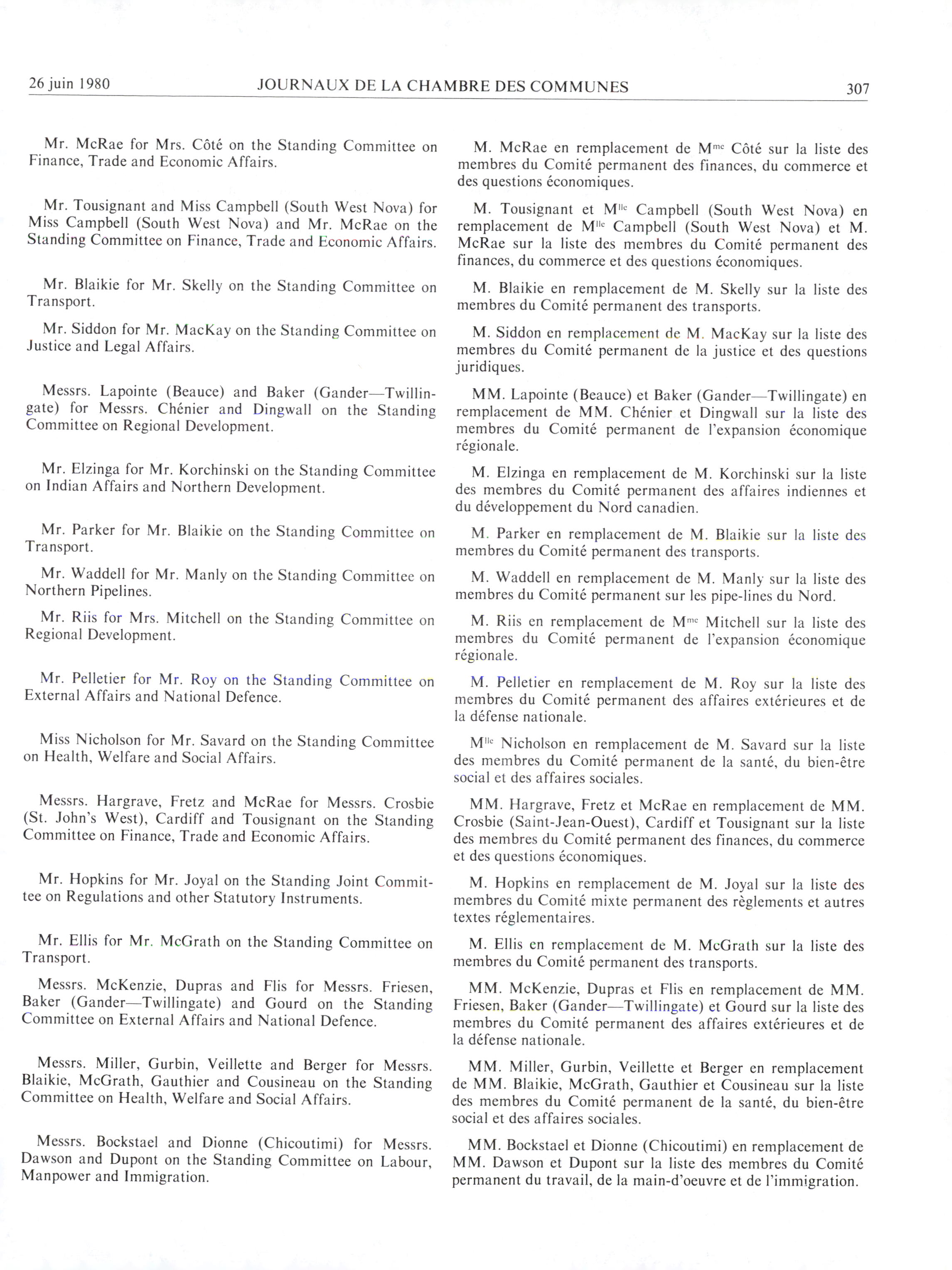 26 juin 1980 JOURNAUX DE LA CHAMBRE DES COMMUNES 307

Mr. McRae for Mrs. Côté on the Standing Committee on Finance, Trade and Economic Affairs.

Mr. Tousignant and Miss Campbell (South West Nova) for Miss Campbell (South West Nova) and Mr. McRae on the Standing Committee on Finance, Trade and Economic Affairs.

Mr. Blaikie for Mr. Skelly on the Standing Committee on Transport.

Mr. Siddon for Mr. MacKay on the Standing Committee on Justice and Legal Affairs.

Messrs. Lapointe (Beauce) and Baker (Gander—Twillingate) for Messrs. Chénier and Dingwall on the Standing Committee on Regional Development.

Mr. Elzinga for Mr. Korchinski on the Standing Committee on Indian Affairs and Northern Development.

Mr. Parker for Mr. Blaikie on the Standing Committee on Transport.

Mr. Waddell for Mr. Manly on the Standing Committee on Northern Pipelines.

Mr. Riis for Mrs. Mitchell on the Standing Committee on Regional Development.

Mr. Pelletier for Mr. Roy on the Standing Committee on External Affairs and National Defence.

Miss Nicholson for Mr. Savard on the Standing Committee on Health, Welfare and Social Affairs.

Messrs. Hargrave, Fretz and McRae for Messrs. Crosbie (St. John's West), Cardiff and Tousignant on the Standing Committee on Finance, Trade and Economic Affairs.

Mr. Hopkins for Mr. Joyal on the Standing Joint Committee on Regulations and other Statutory Instruments.

Mr. Ellis for Mr. McGrath on the Standing Committee on Transport.

Messrs. McKenzie, Dupras and Flis for Messrs. Friesen, Baker (Gander—Twillingate) and Gourd on the Standing Committee on External Affairs and National Defence.

Messrs. Miller, Gurbin, Veillette and Berger for Messrs. Blaikie, McGrath, Gauthier and Cousineau on the Standing Committee on Health, Welfare and Social Affairs.

Messrs. Bockstael and Dionne (Chicoutimi) for Messrs. Dawson and Dupont on the Standing Committee on Labour, Manpower and Immigration.

M. McRae en remplacement de M$^{me}$ Côté sur la liste des membres du Comité permanent des finances, du commerce et des questions économiques.

M. Tousignant et M$^{lle}$ Campbell (South West Nova) en remplacement de M$^{lle}$ Campbell (South West Nova) et M. McRae sur la liste des membres du Comité permanent des finances, du commerce et des questions économiques.

M. Blaikie en remplacement de M. Skelly sur la liste des membres du Comité permanent des transports.

M. Siddon en remplacement de M. MacKay sur la liste des membres du Comité permanent de la justice et des questions juridiques.

MM. Lapointe (Beauce) et Baker (Gander—Twillingate) en remplacement de MM. Chénier et Dingwall sur la liste des membres du Comité permanent de l'expansion économique régionale.

M. Elzinga en remplacement de M. Korchinski sur la liste des membres du Comité permanent des affaires indiennes et du développement du Nord canadien.

M. Parker en remplacement de M. Blaikie sur la liste des membres du Comité permanent des transports.

M. Waddell en remplacement de M. Manly sur la liste des membres du Comité permanent sur les pipe-lines du Nord.

M. Riis en remplacement de M$^{me}$ Mitchell sur la liste des membres du Comité permanent de l'expansion économique régionale.

M. Pelletier en remplacement de M. Roy sur la liste des membres du Comité permanent des affaires extérieures et de la défense nationale.

M$^{lle}$ Nicholson en remplacement de M. Savard sur la liste des membres du Comité permanent de la santé, du bien-être social et des affaires sociales.

MM. Hargrave, Fretz et McRae en remplacement de MM. Crosbie (Saint-Jean-Ouest), Cardiff et Tousignant sur la liste des membres du Comité permanent des finances, du commerce et des questions économiques.

M. Hopkins en remplacement de M. Joyal sur la liste des membres du Comité mixte permanent des règlements et autres textes réglementaires.

M. Ellis en remplacement de M. McGrath sur la liste des membres du Comité permanent des transports.

MM. McKenzie, Dupras et Flis en remplacement de MM. Friesen, Baker (Gander—Twillingate) et Gourd sur la liste des membres du Comité permanent des affaires extérieures et de la défense nationale.

MM. Miller, Gurbin, Veillette et Berger en remplacement de MM. Blaikie, McGrath, Gauthier et Cousineau sur la liste des membres du Comité permanent de la santé, du bien-être social et des affaires sociales.

MM. Bockstael et Dionne (Chicoutimi) en remplacement de MM. Dawson et Dupont sur la liste des membres du Comité permanent du travail, de la main-d'oeuvre et de l'immigration.